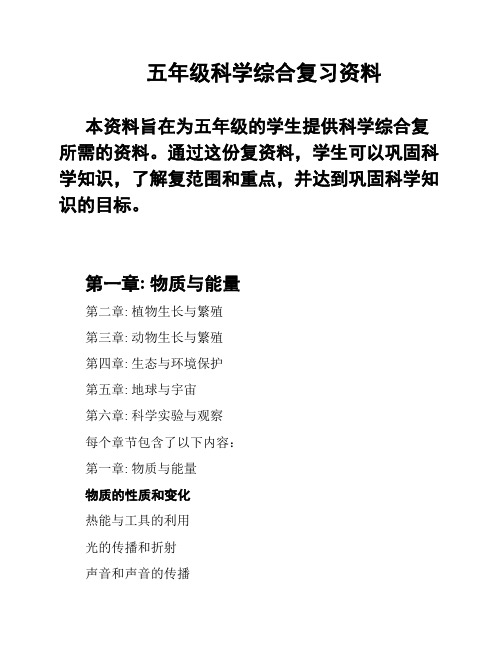 五年级科学综合复习资料

本资料旨在为五年级的学生提供科学综合复所需的资料。通过这份复资料，学生可以巩固科学知识，了解复范围和重点，并达到巩固科学知识的目标。

第一章: 物质与能量

第二章: 植物生长与繁殖

第三章: 动物生长与繁殖

第四章: 生态与环境保护

第五章: 地球与宇宙

第六章: 科学实验与观察

每个章节包含了以下内容:

第一章: 物质与能量

物质的性质和变化

热能与工具的利用

光的传播和折射

声音和声音的传播